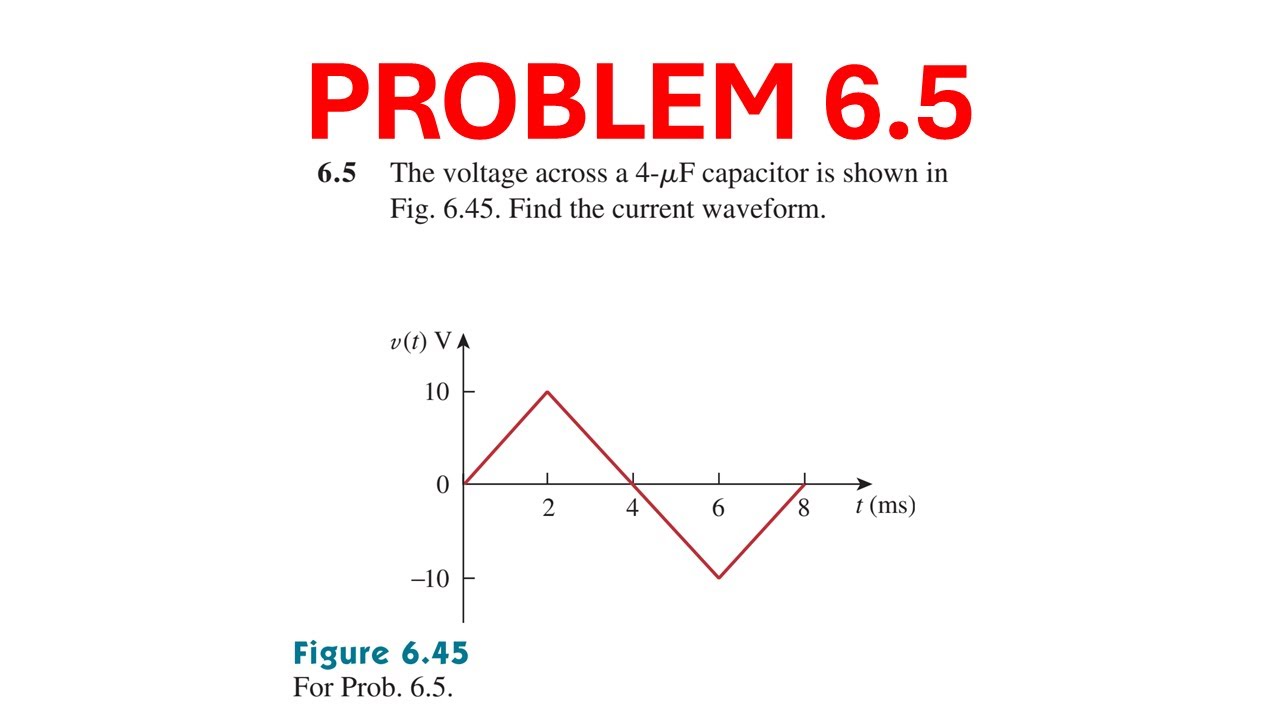 PROBLEM 6.5

6.5 The voltage across a 4-$\mu$F capacitor is shown in Fig. 6.45. Find the current waveform.

$v(t)$ V
10
0
−10
2
4
6
8
$t$ (ms)

Figure 6.45
For Prob. 6.5.